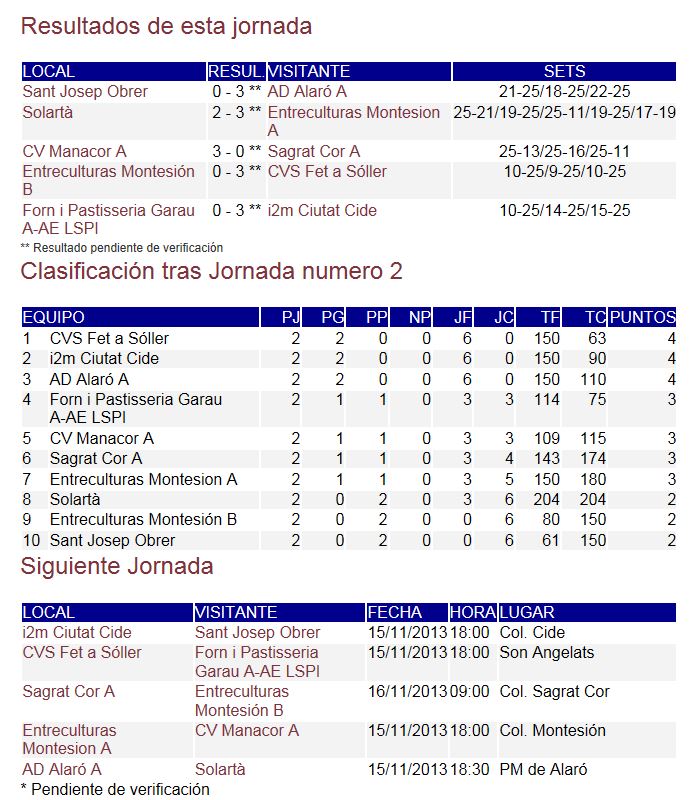 Resultados de esta jornada

| LOCAL | RESUL | VISITANTE | SETS |
|---|---|---|---|
| Sant Josep Obrer | 0 - 3 ** | AD Alaró A | 21-25/18-25/22-25 |
| Solartà | 2 - 3 ** | Entreculturas Montesion A | 25-21/19-25/25-11/19-25/17-19 |
| CV Manacor A | 3 - 0 ** | Sagrat Cor A | 25-13/25-16/25-11 |
| Entreculturas Montesión B | 0 - 3 ** | CVS Fet a Sóller | 10-25/9-25/10-25 |
| Forn i Pastisseria Garau A-AE LSPI | 0 - 3 ** | i2m Ciutat Cide | 10-25/14-25/15-25 |

** Resultado pendiente de verificación

Clasificación tras Jornada numero 2

| EQUIPO | | PJ | PG | PP | NP | JF | JC | TF | TC | PUNTOS |
|---|---|---|---|---|---|---|---|---|---|---|
| 1 | CVS Fet a Sóller | 2 | 2 | 0 | 0 | 6 | 0 | 150 | 63 | 4 |
| 2 | i2m Ciutat Cide | 2 | 2 | 0 | 0 | 6 | 0 | 150 | 90 | 4 |
| 3 | AD Alaró A | 2 | 2 | 0 | 0 | 6 | 0 | 150 | 110 | 4 |
| 4 | Forn i Pastisseria Garau A-AE LSPI | 2 | 1 | 1 | 0 | 3 | 3 | 114 | 75 | 3 |
| 5 | CV Manacor A | 2 | 1 | 1 | 0 | 3 | 3 | 109 | 115 | 3 |
| 6 | Sagrat Cor A | 2 | 1 | 1 | 0 | 3 | 4 | 143 | 174 | 3 |
| 7 | Entreculturas Montesion A | 2 | 1 | 1 | 0 | 3 | 5 | 150 | 180 | 3 |
| 8 | Solartà | 2 | 0 | 2 | 0 | 3 | 6 | 204 | 204 | 2 |
| 9 | Entreculturas Montesión B | 2 | 0 | 2 | 0 | 0 | 6 | 80 | 150 | 2 |
| 10 | Sant Josep Obrer | 2 | 0 | 2 | 0 | 0 | 6 | 61 | 150 | 2 |

Siguiente Jornada

| LOCAL | VISITANTE | FECHA | HORA | LUGAR |
|---|---|---|---|---|
| i2m Ciutat Cide | Sant Josep Obrer | 15/11/2013 | 18:00 | Col. Cide |
| CVS Fet a Sóller | Forn i Pastisseria Garau A-AE LSPI | 15/11/2013 | 18:00 | Son Angelats |
| Sagrat Cor A | Entreculturas Montesión B | 16/11/2013 | 09:00 | Col. Sagrat Cor |
| Entreculturas Montesion A | CV Manacor A | 15/11/2013 | 18:00 | Col. Montesión |
| AD Alaró A | Solartà | 15/11/2013 | 18:30 | PM de Alaró |

* Pendiente de verificación